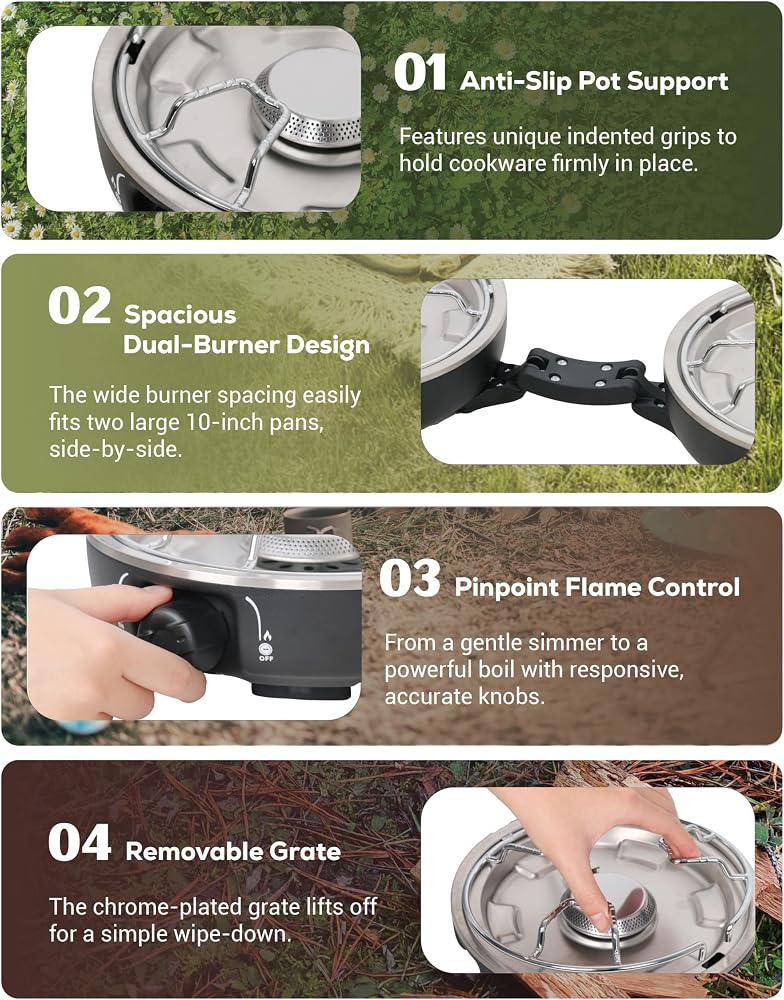 01 Anti-Slip Pot Support

Features unique indented grips to hold cookware firmly in place.

02 Spacious Dual-Burner Design

The wide burner spacing easily fits two large 10-inch pans, side-by-side.

OFF

03 Pinpoint Flame Control

From a gentle simmer to a powerful boil with responsive, accurate knobs.

04 Removable Grate

The chrome-plated grate lifts off for a simple wipe-down.